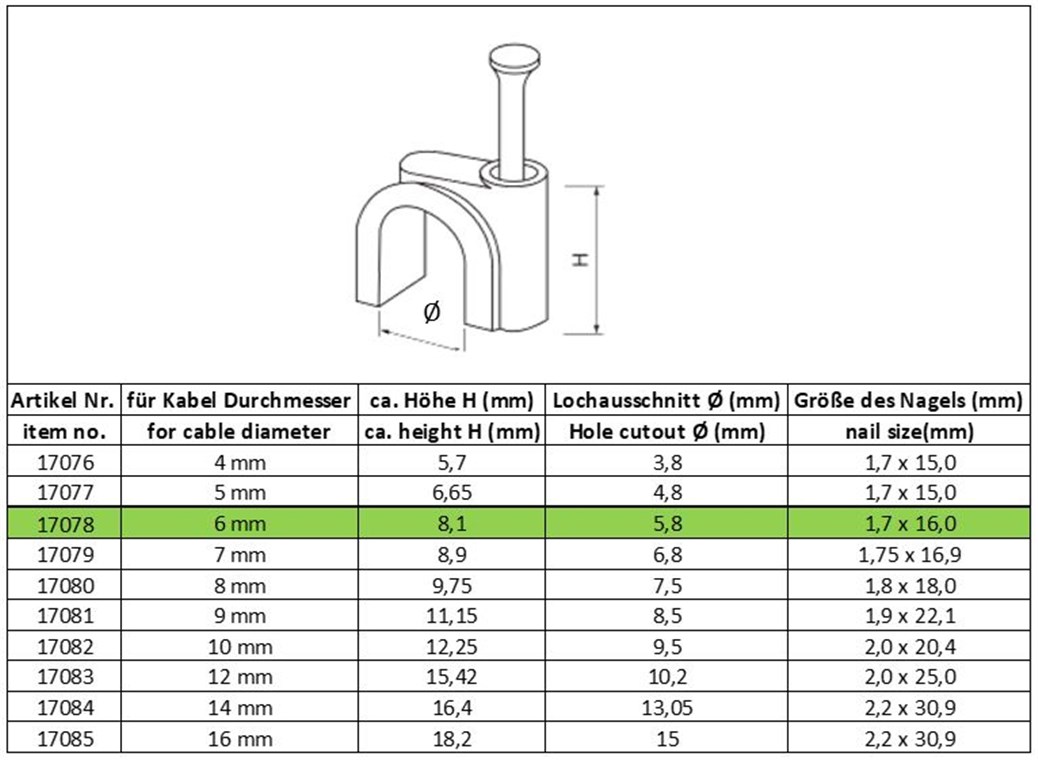 H

Ø

| Artikel Nr. | für Kabel Durchmesser | ca. Höhe H (mm) | Lochausschnitt Ø (mm) | Größe des Nagels (mm) |
|---|---|---|---|---|
| item no. | for cable diameter | ca. height H (mm) | Hole cutout Ø (mm) | nail size(mm) |
| 17076 | 4 mm | 5,7 | 3,8 | 1,7 x 15,0 |
| 17077 | 5 mm | 6,65 | 4,8 | 1,7 x 15,0 |
| 17078 | 6 mm | 8,1 | 5,8 | 1,7 x 16,0 |
| 17079 | 7 mm | 8,9 | 6,8 | 1,75 x 16,9 |
| 17080 | 8 mm | 9,75 | 7,5 | 1,8 x 18,0 |
| 17081 | 9 mm | 11,15 | 8,5 | 1,9 x 22,1 |
| 17082 | 10 mm | 12,25 | 9,5 | 2,0 x 20,4 |
| 17083 | 12 mm | 15,42 | 10,2 | 2,0 x 25,0 |
| 17084 | 14 mm | 16,4 | 13,05 | 2,2 x 30,9 |
| 17085 | 16 mm | 18,2 | 15 | 2,2 x 30,9 |